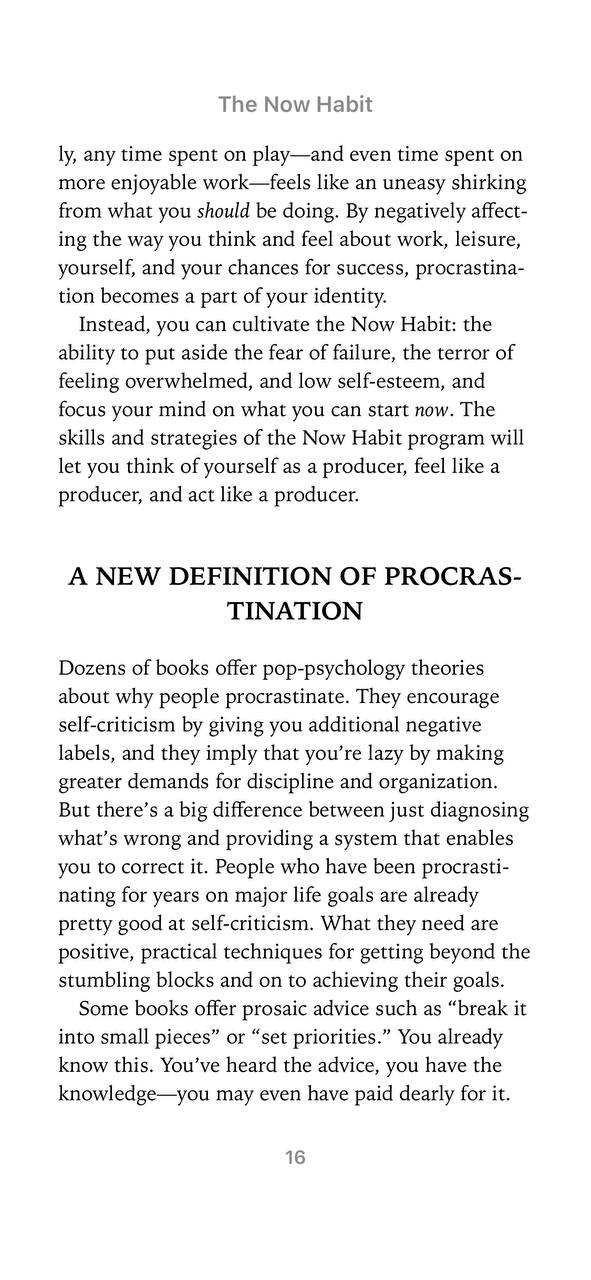 The Now Habit

ly, any time spent on play—and even time spent on more enjoyable work—feels like an uneasy shirking from what you should be doing. By negatively affecting the way you think and feel about work, leisure, yourself, and your chances for success, procrastination becomes a part of your identity.

Instead, you can cultivate the Now Habit: the ability to put aside the fear of failure, the terror of feeling overwhelmed, and low self-esteem, and focus your mind on what you can start now. The skills and strategies of the Now Habit program will let you think of yourself as a producer, feel like a producer, and act like a producer.

A NEW DEFINITION OF PROCRASTINATION

Dozens of books offer pop-psychology theories about why people procrastinate. They encourage self-criticism by giving you additional negative labels, and they imply that you're lazy by making greater demands for discipline and organization. But there's a big difference between just diagnosing what's wrong and providing a system that enables you to correct it. People who have been procrastinating for years on major life goals are already pretty good at self-criticism. What they need are positive, practical techniques for getting beyond the stumbling blocks and on to achieving their goals.

Some books offer prosaic advice such as "break it into small pieces" or "set priorities." You already know this. You've heard the advice, you have the knowledge—you may even have paid dearly for it.

16